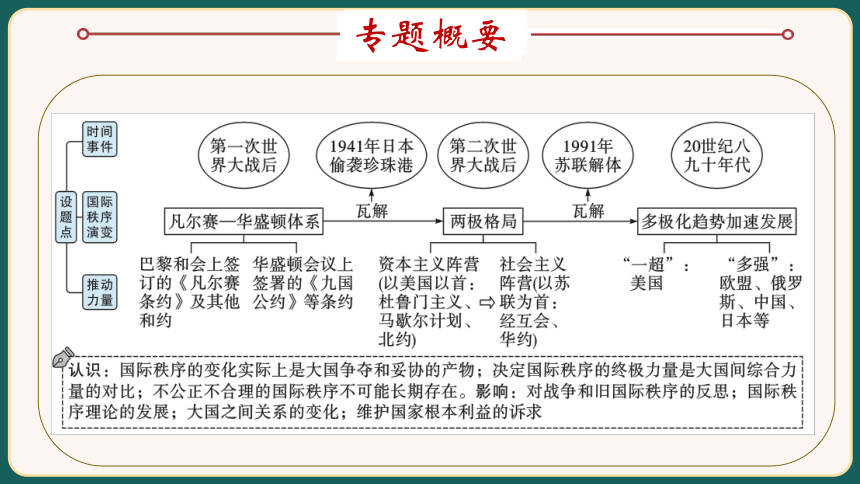 专题概要

设题点

时间事件

国际秩序演变

推动力量

第一次世界大战后

1941年日本偷袭珍珠港

第二次世界大战后

1991年苏联解体

20世纪八九十年代

凡尔赛—华盛顿体系

瓦解

两极格局

瓦解

多极化趋势加速发展

巴黎和会上签订的《凡尔赛条约》及其他和约

华盛顿会议上签署的《九国公约》等条约

资本主义阵营(以美国以首：杜鲁门主义、马歇尔计划、北约)

⇨

社会主义阵营(以苏联为首：经互会、华约)

“一超”：美国

“多强”：欧盟、俄罗斯、中国、日本等

认识：国际秩序的变化实际上是大国争夺和妥协的产物；决定国际秩序的终极力量是大国间综合力量的对比；不公正不合理的国际秩序不可能长期存在。影响：对战争和旧国际秩序的反思；国际秩序理论的发展；大国之间关系的变化；维护国家根本利益的诉求